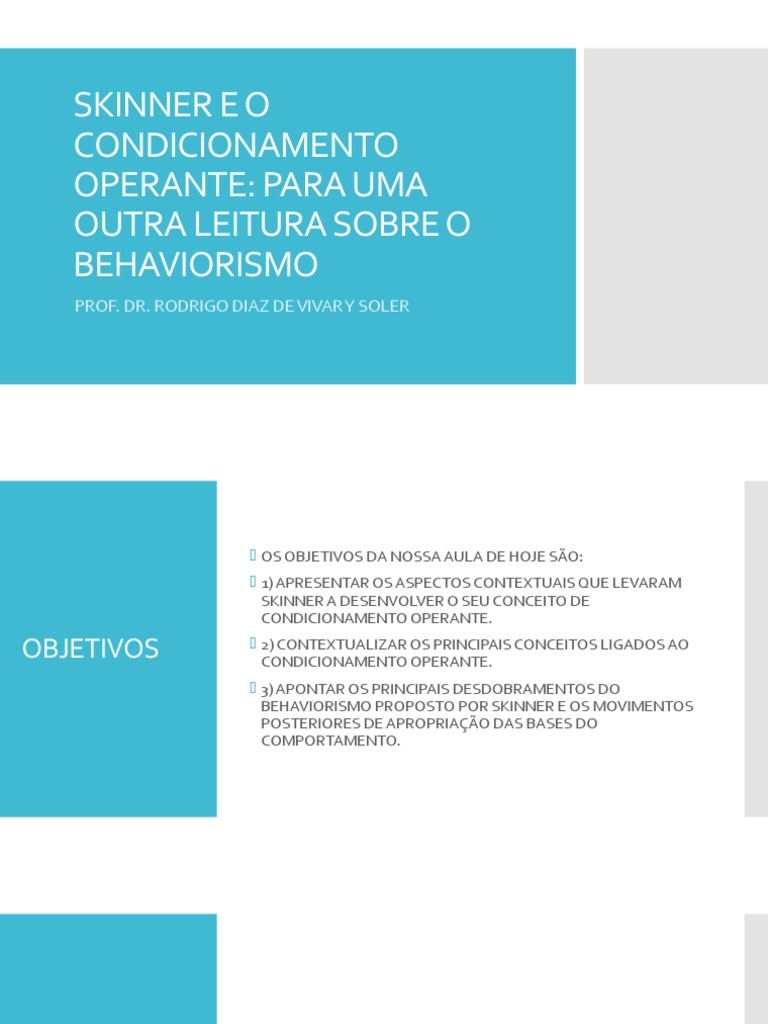 SKINNER E O CONDICIONAMENTO OPERANTE: PARA UMA OUTRA LEITURA SOBRE O BEHAVIORISMO

PROF. DR. RODRIGO DIAZ DE VIVAR Y SOLER

OBJETIVOS

OS OBJETIVOS DA NOSSA AULA DE HOJE SÃO:

1) APRESENTAR OS ASPECTOS CONTEXTUAIS QUE LEVARAM SKINNER A DESENVOLVER O SEU CONCEITO DE CONDICIONAMENTO OPERANTE.

2) CONTEXTUALIZAR OS PRINCIPAIS CONCEITOS LIGADOS AO CONDICIONAMENTO OPERANTE.

3) APONTAR OS PRINCIPAIS DESDOBRAMENTOS DO BEHAVIORISMO PROPOSTO POR SKINNER E OS MOVIMENTOS POSTERIORES DE APROPRIAÇÃO DAS BASES DO COMPORTAMENTO.